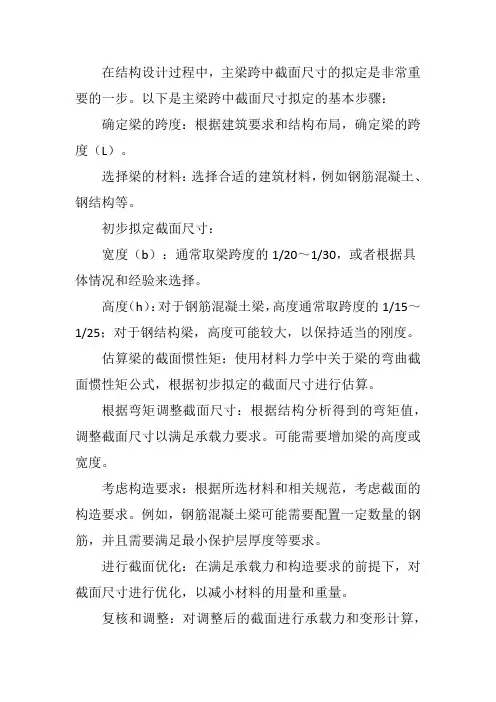 在结构设计过程中，主梁跨中截面尺寸的拟定是非常重要的一步。以下是主梁跨中截面尺寸拟定的基本步骤：

确定梁的跨度：根据建筑要求和结构布局，确定梁的跨度（L）。

选择梁的材料：选择合适的建筑材料，例如钢筋混凝土、钢结构等。

初步拟定截面尺寸：

宽度（b）：通常取梁跨度的 1/20～1/30，或者根据具体情况和经验来选择。

高度（h）：对于钢筋混凝土梁，高度通常取跨度的 1/15～1/25；对于钢结构梁，高度可能较大，以保持适当的刚度。

估算梁的截面惯性矩：使用材料力学中关于梁的弯曲截面惯性矩公式，根据初步拟定的截面尺寸进行估算。

根据弯矩调整截面尺寸：根据结构分析得到的弯矩值，调整截面尺寸以满足承载力要求。可能需要增加梁的高度或宽度。

考虑构造要求：根据所选材料和相关规范，考虑截面的构造要求。例如，钢筋混凝土梁可能需要配置一定数量的钢筋，并且需要满足最小保护层厚度等要求。

进行截面优化：在满足承载力和构造要求的前提下，对截面尺寸进行优化，以减小材料的用量和重量。

复核和调整：对调整后的截面进行承载力和变形计算，